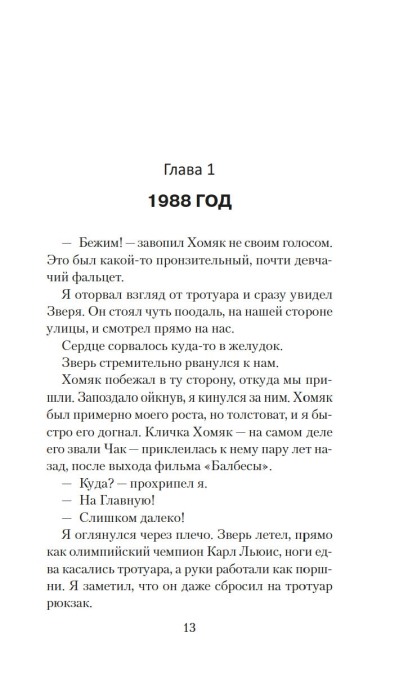 Глава 1

1988 ГОД

— Бежим! — завопил Хомяк не своим голосом. Это был какой-то пронзительный, почти девчачий фальцет.

Я оторвал взгляд от тротуара и сразу увидел Зверя. Он стоял чуть поодаль, на нашей стороне улицы, и смотрел прямо на нас.

Сердце сорвалось куда-то в желудок.

Зверь стремительно рванулся к нам.

Хомяк побежал в ту сторону, откуда мы пришли. Запоздало ойкнув, я кинулся за ним. Хомяк был примерно моего роста, но толстоват, и я быстро его догнал. Кличка Хомяк — на самом деле его звали Чак — приклеилась к нему пару лет назад, после выхода фильма «Балбесы».

— Куда? — прохрипел я.

— На Главную!

— Слишком далеко!

Я оглянулся через плечо. Зверь летел, прямо как олимпийский чемпион Карл Льюис, ноги едва касались тротуара, а руки работали как поршни. Я заметил, что он даже сбросил на тротуар рюкзак.

13